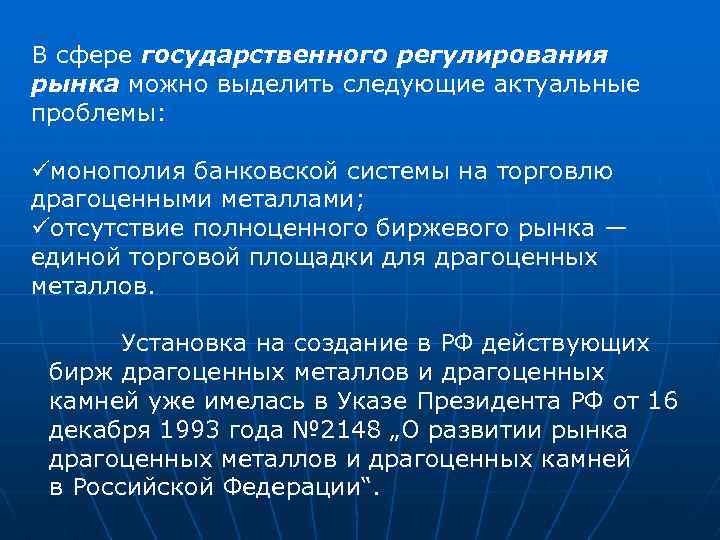 В сфере государственного регулирования рынка можно выделить следующие актуальные проблемы:

✓монополия банковской системы на торговлю драгоценными металлами;
✓отсутствие полноценного биржевого рынка — единой торговой площадки для драгоценных металлов.

Установка на создание в РФ действующих бирж драгоценных металлов и драгоценных камней уже имелась в Указе Президента РФ от 16 декабря 1993 года №2148 „О развитии рынка драгоценных металлов и драгоценных камней в Российской Федерации“.